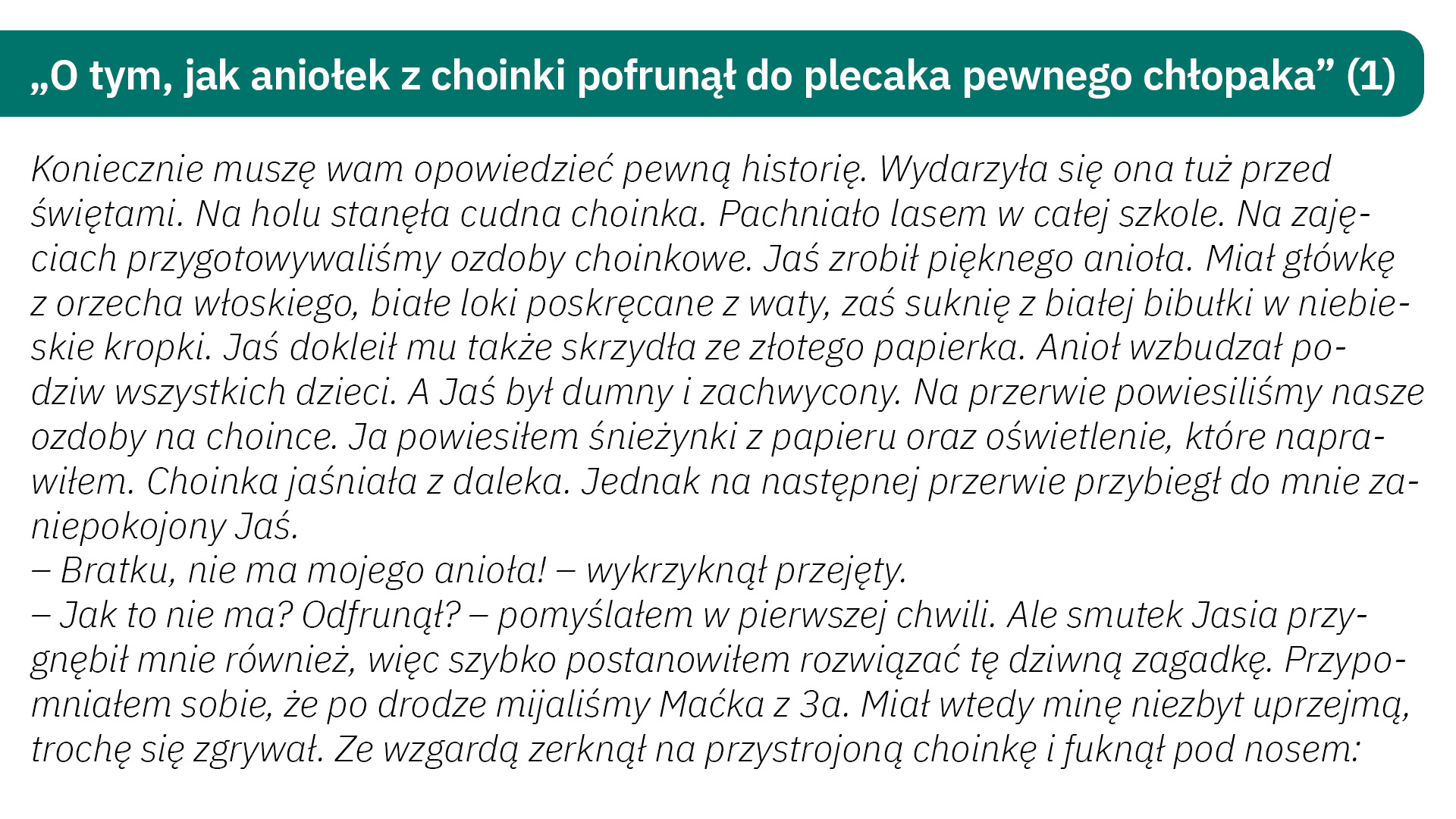 „O tym, jak aniołek z choinki pofrunął do plecaka pewnego chłopaka” (1)

Koniecznie muszę wam opowiedzieć pewną historię. Wydarzyła się ona tuż przed świętami. Na holu stanęła cudna choinka. Pachniało lasem w całej szkole. Na zajęciach przygotowywaliśmy ozdoby choinkowe. Jaś zrobił pięknego anioła. Miał główkę z orzecha włoskiego, białe loki poskręcane z waty, zaś suknię z białej bibułki w niebieskie kropki. Jaś dokleił mu także skrzydła ze złotego papierka. Anioł wzbudzał podziw wszystkich dzieci. A Jaś był dumny i zachwycony. Na przerwie powiesiliśmy nasze ozdoby na choince. Ja powiesiłem śnieżynki z papieru oraz oświetlenie, które naprawiłem. Choinka jaśniała z daleka. Jednak na następnej przerwie przybiegł do mnie zaniepokojony Jaś.

– Bratku, nie ma mojego anioła! – wykrzyknął przejęty.

– Jak to nie ma? Odfrunął? – pomyślałem w pierwszej chwili. Ale smutek Jasia przygnębił mnie również, więc szybko postanowiłem rozwiązać tę dziwną zagadkę. Przypomniałem sobie, że po drodze mijaliśmy Maćka z 3a. Miał wtedy minę niezbyt uprzejmą, trochę się zgrywał. Ze wzgardą zerknął na przystrojoną choinkę i fuknął pod nosem: